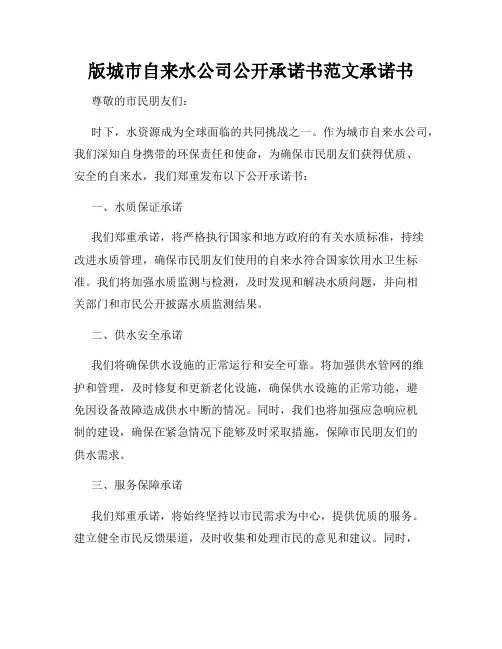 版城市自来水公司公开承诺书范文承诺书

尊敬的市民朋友们：

时下，水资源成为全球面临的共同挑战之一。作为城市自来水公司，我们深知自身携带的环保责任和使命，为确保市民朋友们获得优质、安全的自来水，我们郑重发布以下公开承诺书：

一、水质保证承诺

我们郑重承诺，将严格执行国家和地方政府的有关水质标准，持续改进水质管理，确保市民朋友们使用的自来水符合国家饮用水卫生标准。我们将加强水质监测与检测，及时发现和解决水质问题，并向相关部门和市民公开披露水质监测结果。

二、供水安全承诺

我们将确保供水设施的正常运行和安全可靠。将加强供水管网的维护和管理，及时修复和更新老化设施，确保供水设施的正常功能，避免因设备故障造成供水中断的情况。同时，我们也将加强应急响应机制的建设，确保在紧急情况下能够及时采取措施，保障市民朋友们的供水需求。

三、服务保障承诺

我们郑重承诺，将始终坚持以市民需求为中心，提供优质的服务。建立健全市民反馈渠道，及时收集和处理市民的意见和建议。同时，